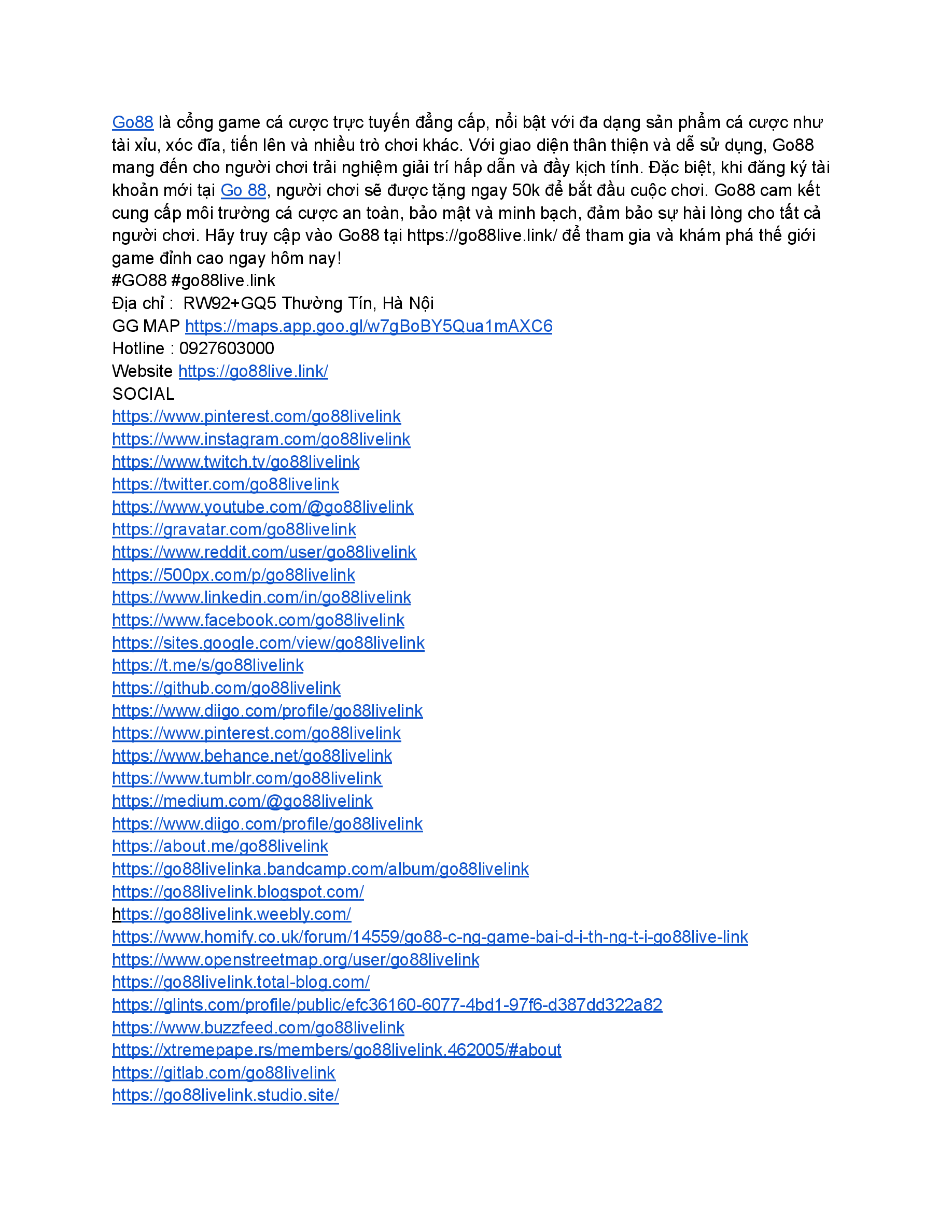 Go88 là cổng game cá cược trực tuyến đẳng cấp, nổi bật với đa dạng sản phẩm cá cược như tài xỉu, xóc đĩa, tiến lên và nhiều trò chơi khác. Với giao diện thân thiện và dễ sử dụng, Go88 mang đến cho người chơi trải nghiệm giải trí hấp dẫn và đầy kịch tính. Đặc biệt, khi đăng ký tài khoản mới tại Go 88, người chơi sẽ được tặng ngay 50k để bắt đầu cuộc chơi. Go88 cam kết cung cấp môi trường cá cược an toàn, bảo mật và minh bạch, đảm bảo sự hài lòng cho tất cả người chơi. Hãy truy cập vào Go88 tại https://go88live.link/ để tham gia và khám phá thế giới game đỉnh cao ngay hôm nay!
#GO88 #go88live.link
Địa chỉ : RW92+GQ5 Thường Tín, Hà Nội
GG MAP https://maps.app.goo.gl/w7gBoBY5Qua1mAXC6
Hotline : 0927603000
Website https://go88live.link/
SOCIAL
https://www.pinterest.com/go88livelink
https://www.instagram.com/go88livelink
https://www.twitch.tv/go88livelink
https://twitter.com/go88livelink
https://www.youtube.com/@go88livelink
https://gravatar.com/go88livelink
https://www.reddit.com/user/go88livelink
https://500px.com/p/go88livelink
https://www.linkedin.com/in/go88livelink
https://www.facebook.com/go88livelink
https://sites.google.com/view/go88livelink
https://t.me/s/go88livelink
https://github.com/go88livelink
https://www.diigo.com/profile/go88livelink
https://www.pinterest.com/go88livelink
https://www.behance.net/go88livelink
https://www.tumblr.com/go88livelink
https://medium.com/@go88livelink
https://www.diigo.com/profile/go88livelink
https://about.me/go88livelink
https://go88livelinka.bandcamp.com/album/go88livelink
https://go88livelink.blogspot.com/
https://go88livelink.weebly.com/
https://www.homify.co.uk/forum/14559/go88-c-ng-game-bai-d-i-th-ng-t-i-go88live-link
https://www.openstreetmap.org/user/go88livelink
https://go88livelink.total-blog.com/
https://glints.com/profile/public/efc36160-6077-4bd1-97f6-d387dd322a82
https://www.buzzfeed.com/go88livelink
https://xtremepape.rs/members/go88livelink.462005/#about
https://gitlab.com/go88livelink
https://go88livelink.studio.site/